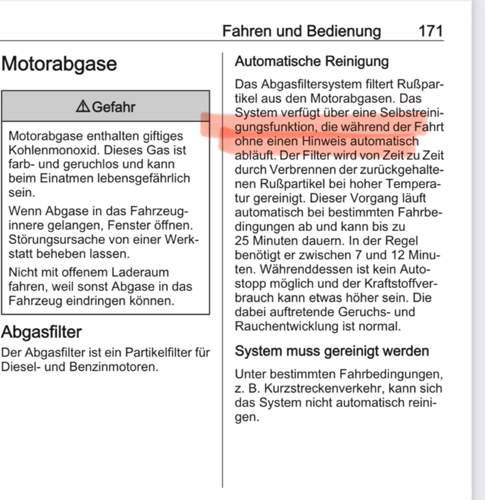 Fahren und Bedienung 171

Motorabgase

⚠ Gefahr

Motorabgase enthalten giftiges Kohlenmonoxid. Dieses Gas ist farb- und geruchlos und kann beim Einatmen lebensgefährlich sein.

Wenn Abgase in das Fahrzeuginnere gelangen, Fenster öffnen. Störungsursache von einer Werkstatt beheben lassen.

Nicht mit offenem Laderaum fahren, weil sonst Abgase in das Fahrzeug eindringen können.

Abgasfilter

Der Abgasfilter ist ein Partikelfilter für Diesel- und Benzinmotoren.

Automatische Reinigung

Das Abgasfiltersystem filtert Rußpartikel aus den Motorabgasen. Das System verfügt über eine Selbstreinigungsfunktion, die während der Fahrt ohne einen Hinweis automatisch abläuft. Der Filter wird von Zeit zu Zeit durch Verbrennen der zurückgehaltenen Rußpartikel bei hoher Temperatur gereinigt. Dieser Vorgang läuft automatisch bei bestimmten Fahrbedingungen ab und kann bis zu 25 Minuten dauern. In der Regel benötigt er zwischen 7 und 12 Minuten. Währenddessen ist kein Autostopp möglich und der Kraftstoffverbrauch kann etwas höher sein. Die dabei auftretende Geruchs- und Rauchentwicklung ist normal.

System muss gereinigt werden

Unter bestimmten Fahrbedingungen, z. B. Kurzstreckenverkehr, kann sich das System nicht automatisch reinigen.